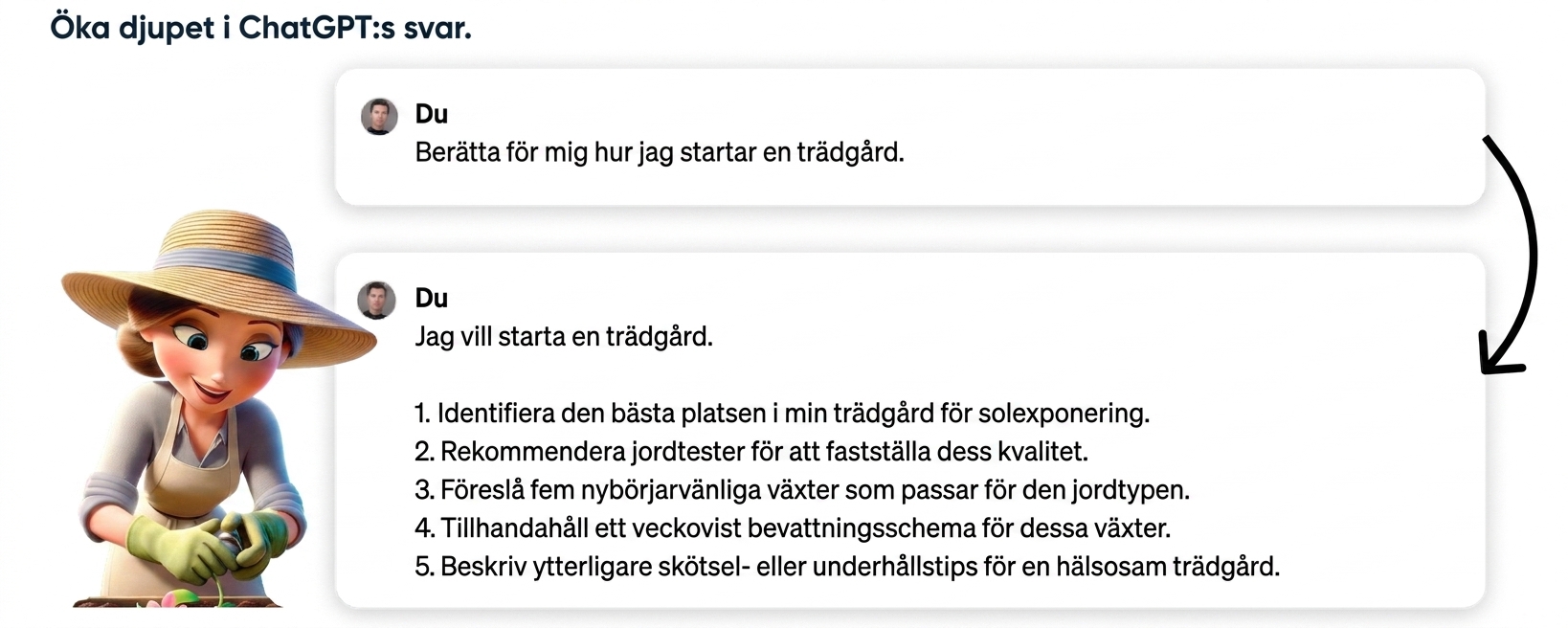 Öka djupet i ChatGPT:s svar.

Du
Berätta för mig hur jag startar en trädgård.

Du
Jag vill starta en trädgård.

1. Identifiera den bästa platsen i min trädgård för solexponering.
2. Rekommendera jordtester för att fastställa dess kvalitet.
3. Föreslå fem nybörjarvänliga växter som passar för den jordtypen.
4. Tillhandahåll ett veckovist bevattningsschema för dessa växter.
5. Beskriv ytterligare skötsel- eller underhållstips för en hälsosam trädgård.